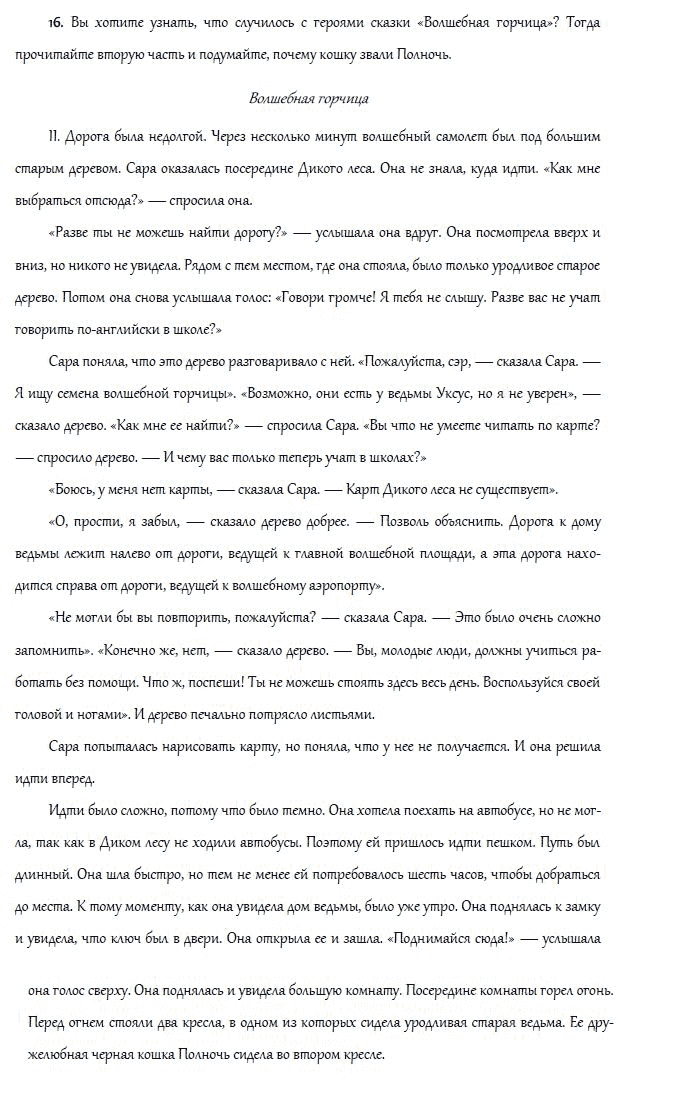 16. Вы хотите узнать, что случилось с героями сказки «Волшебная горчица»? Тогда прочитайте вторую часть и подумайте, почему кошку звали Полночь.

Волшебная горчица

II. Дорога была недолгой. Через несколько минут волшебный самолет был под большим старым деревом. Сара оказалась посередине Дикого леса. Она не знала, куда идти. «Как мне выбраться отсюда?» — спросила она.

«Разве ты не можешь найти дорогу?» — услышала она вдруг. Она посмотрела вверх и вниз, но никого не увидела. Рядом с тем местом, где она стояла, было только уродливое старое дерево. Потом она снова услышала голос: «Говори громче! Я тебя не слышу. Разве вас не учат говорить по-английски в школе?»

Сара поняла, что это дерево разговаривало с ней. «Пожалуйста, сэр, — сказала Сара. — Я ищу семена волшебной горчицы». «Возможно, они есть у ведьмы Уксус, но я не уверен», — сказало дерево. «Как мне ее найти?» — спросила Сара. «Вы что не умеете читать по карте? — спросило дерево. — И чему вас только теперь учат в школах?»

«Боюсь, у меня нет карты, — сказала Сара. — Карт Дикого леса не существует».

«О, прости, я забыл, — сказало дерево добрее. — Позволь объяснить. Дорога к дому ведьмы лежит налево от дороги, ведущей к главной волшебной площади, а эта дорога находится справа от дороги, ведущей к волшебному аэропорту».

«Не могли бы вы повторить, пожалуйста? — сказала Сара. — Это было очень сложно запомнить». «Конечно же, нет, — сказало дерево. — Вы, молодые люди, должны учиться работать без помощи. Что ж, поспеши! Ты не можешь стоять здесь весь день. Воспользуйся своей головой и ногами». И дерево печально потрясло листьями.

Сара попыталась нарисовать карту, но поняла, что у нее не получается. И она решила идти вперед.

Идти было сложно, потому что было темно. Она хотела поехать на автобусе, но не могла, так как в Диком лесу не ходили автобусы. Поэтому ей пришлось идти пешком. Путь был длинный. Она шла быстро, но тем не менее ей потребовалось шесть часов, чтобы добраться до места. К тому моменту, как она увидела дом ведьмы, было уже утро. Она поднялась к замку и увидела, что ключ был в двери. Она открыла ее и зашла. «Поднимайся сюда!» — услышала она голос сверху. Она поднялась и увидела большую комнату. Посередине комнаты горел огонь. Перед огнем стояли два кресла, в одном из которых сидела уродливая старая ведьма. Ее дружелюбная черная кошка Полночь сидела во втором кресле.